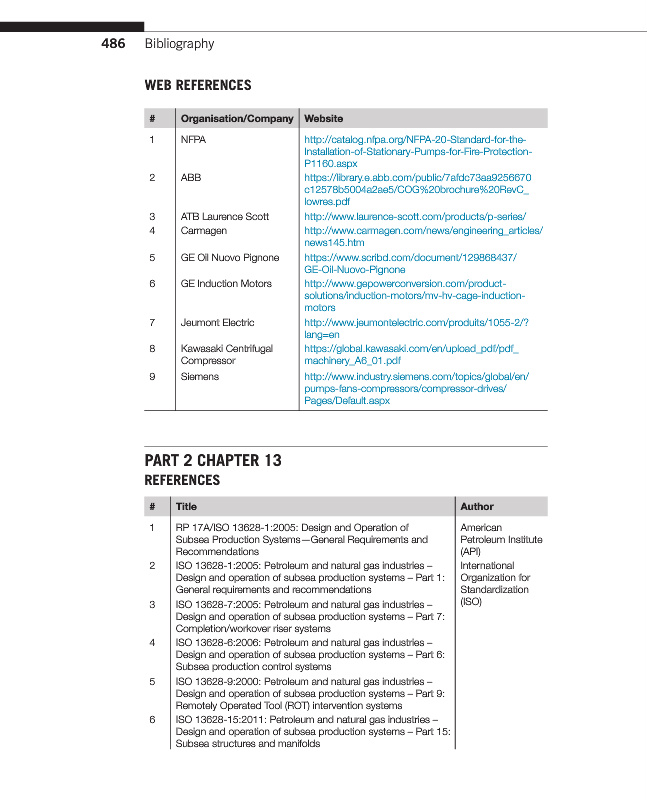 486 Bibliography

WEB REFERENCES

| # | Organisation/Company | Website |
|---|---|---|
| 1 | NFPA | http://catalog.nfpa.org/NFPA-20-Standard-for-the-Installation-of-Stationary-Pumps-for-Fire-Protection-P1160.aspx |
| 2 | ABB | https://library.e.abb.com/public/7afdc73aa9256670c12578b5004a2ae5/COG%20brochure%20RevC_lowres.pdf |
| 3 | ATB Laurence Scott | http://www.laurence-scott.com/products/p-series/ |
| 4 | Carmagen | http://www.carmagen.com/news/engineering_articles/news145.htm |
| 5 | GE Oil Nuovo Pignone | https://www.scribd.com/document/129868437/GE-Oil-Nuovo-Pignone |
| 6 | GE Induction Motors | http://www.gepowerconversion.com/product-solutions/induction-motors/mv-hv-cage-induction-motors |
| 7 | Jeumont Electric | http://www.jeumontelectric.com/produits/1055-2/?lang=en |
| 8 | Kawasaki Centrifugal Compressor | https://global.kawasaki.com/en/upload_pdf/pdf_machinery_A6_01.pdf |
| 9 | Siemens | http://www.industry.siemens.com/topics/global/en/pumps-fans-compressors/compressor-drives/Pages/Default.aspx |

PART 2 CHAPTER 13
REFERENCES

| # | Title | Author |
|---|---|---|
| 1 | RP 17A/ISO 13628-1:2005: Design and Operation of Subsea Production Systems—General Requirements and Recommendations | American Petroleum Institute (API) |
| 2 | ISO 13628-1:2005: Petroleum and natural gas industries – Design and operation of subsea production systems – Part 1: General requirements and recommendations | International Organization for Standardization (ISO) |
| 3 | ISO 13628-7:2005: Petroleum and natural gas industries – Design and operation of subsea production systems – Part 7: Completion/workover riser systems | |
| 4 | ISO 13628-6:2006: Petroleum and natural gas industries – Design and operation of subsea production systems – Part 6: Subsea production control systems | |
| 5 | ISO 13628-9:2000: Petroleum and natural gas industries – Design and operation of subsea production systems – Part 9: Remotely Operated Tool (ROT) intervention systems | |
| 6 | ISO 13628-15:2011: Petroleum and natural gas industries – Design and operation of subsea production systems – Part 15: Subsea structures and manifolds | |